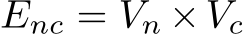 $E_{nc} = V_n \times V_c$